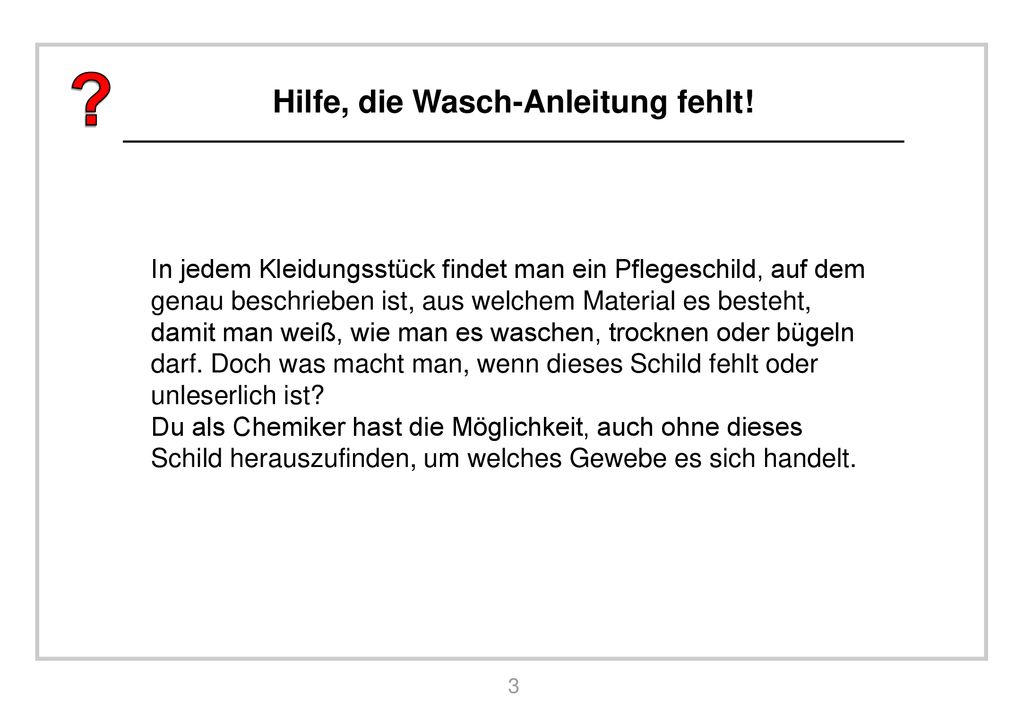 ?

Hilfe, die Wasch-Anleitung fehlt!

In jedem Kleidungsstück findet man ein Pflegeschild, auf dem genau beschrieben ist, aus welchem Material es besteht, damit man weiß, wie man es waschen, trocknen oder bügeln darf. Doch was macht man, wenn dieses Schild fehlt oder unleserlich ist?
Du als Chemiker hast die Möglichkeit, auch ohne dieses Schild herauszufinden, um welches Gewebe es sich handelt.

3